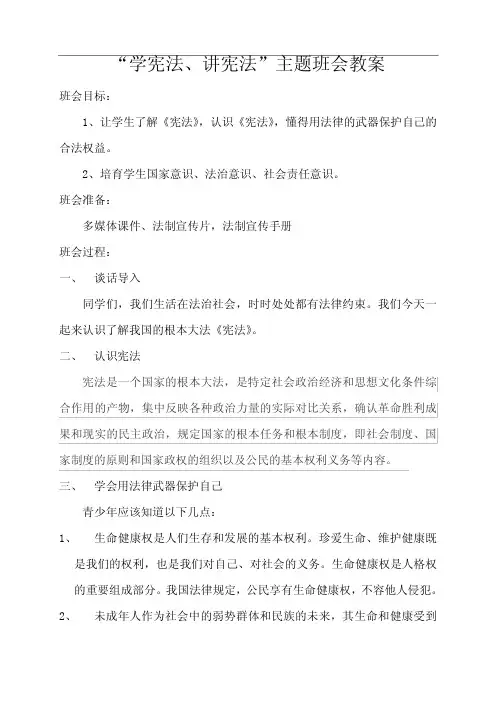 “学宪法、讲宪法”主题班会教案

班会目标：

1、让学生了解《宪法》，认识《宪法》，懂得用法律的武器保护自己的合法权益。

2、培育学生国家意识、法治意识、社会责任意识。

班会准备：

多媒体课件、法制宣传片，法制宣传手册

班会过程：

一、 谈话导入

同学们，我们生活在法治社会，时时处处都有法律约束。我们今天一起来认识了解我国的根本大法《宪法》。

二、 认识宪法

宪法是一个国家的根本大法，是特定社会政治经济和思想文化条件综合作用的产物，集中反映各种政治力量的实际对比关系，确认革命胜利成果和现实的民主政治，规定国家的根本任务和根本制度，即社会制度、国家制度的原则和国家政权的组织以及公民的基本权利义务等内容。

三、 学会用法律武器保护自己

青少年应该知道以下几点：

1、 生命健康权是人们生存和发展的基本权利。珍爱生命、维护健康既是我们的权利，也是我们对自己、对社会的义务。生命健康权是人格权的重要组成部分。我国法律规定，公民享有生命健康权，不容他人侵犯。

2、 未成年人作为社会中的弱势群体和民族的未来，其生命和健康受到